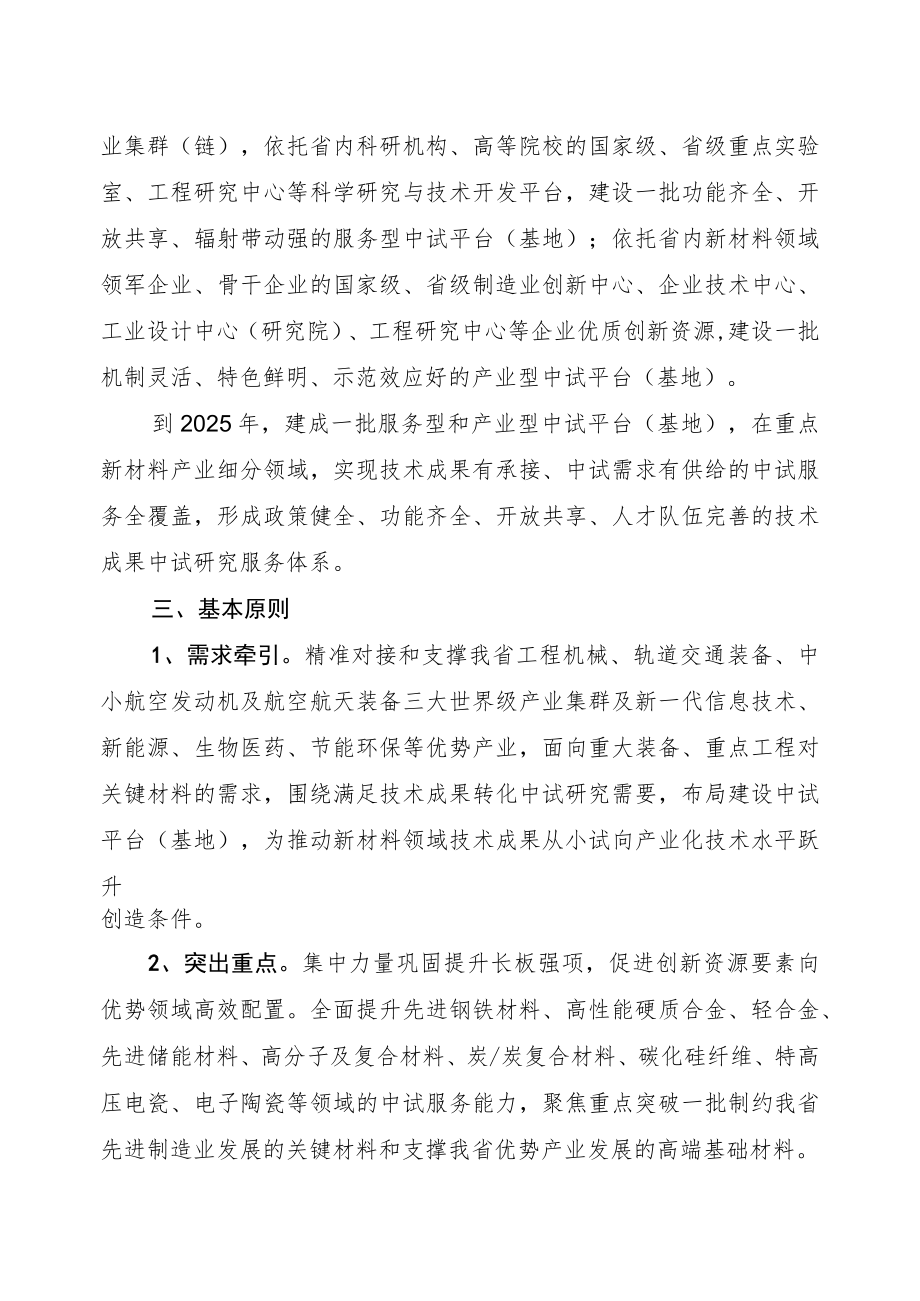 业集群（链），依托省内科研机构、高等院校的国家级、省级重点实验室、工程研究中心等科学研究与技术开发平台，建设一批功能齐全、开放共享、辐射带动强的服务型中试平台（基地）；依托省内新材料领域领军企业、骨干企业的国家级、省级制造业创新中心、企业技术中心、工业设计中心（研究院）、工程研究中心等企业优质创新资源,建设一批机制灵活、特色鲜明、示范效应好的产业型中试平台（基地）。

到2025年，建成一批服务型和产业型中试平台（基地），在重点新材料产业细分领域，实现技术成果有承接、中试需求有供给的中试服务全覆盖，形成政策健全、功能齐全、开放共享、人才队伍完善的技术成果中试研究服务体系。

三、基本原则

1、需求牵引。精准对接和支撑我省工程机械、轨道交通装备、中小航空发动机及航空航天装备三大世界级产业集群及新一代信息技术、新能源、生物医药、节能环保等优势产业，面向重大装备、重点工程对关键材料的需求，围绕满足技术成果转化中试研究需要，布局建设中试平台（基地），为推动新材料领域技术成果从小试向产业化技术水平跃升

创造条件。

2、突出重点。集中力量巩固提升长板强项，促进创新资源要素向优势领域高效配置。全面提升先进钢铁材料、高性能硬质合金、轻合金、先进储能材料、高分子及复合材料、炭/炭复合材料、碳化硅纤维、特高压电瓷、电子陶瓷等领域的中试服务能力，聚焦重点突破一批制约我省先进制造业发展的关键材料和支撑我省优势产业发展的高端基础材料。